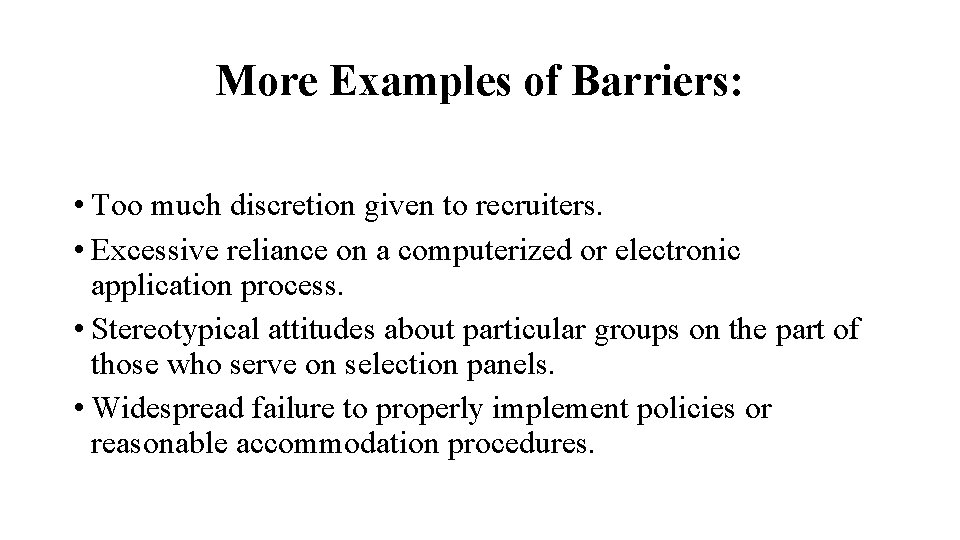 More Examples of Barriers:

• Too much discretion given to recruiters.
• Excessive reliance on a computerized or electronic application process.
• Stereotypical attitudes about particular groups on the part of those who serve on selection panels.
• Widespread failure to properly implement policies or reasonable accommodation procedures.